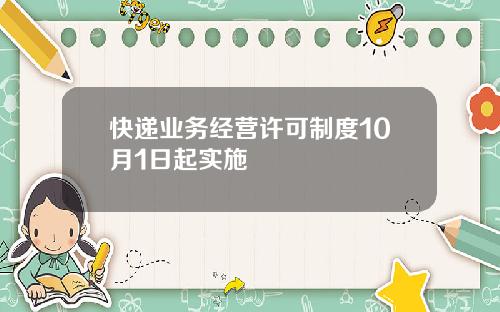 Tiger

快递业务经营许可制度10月1日起实施